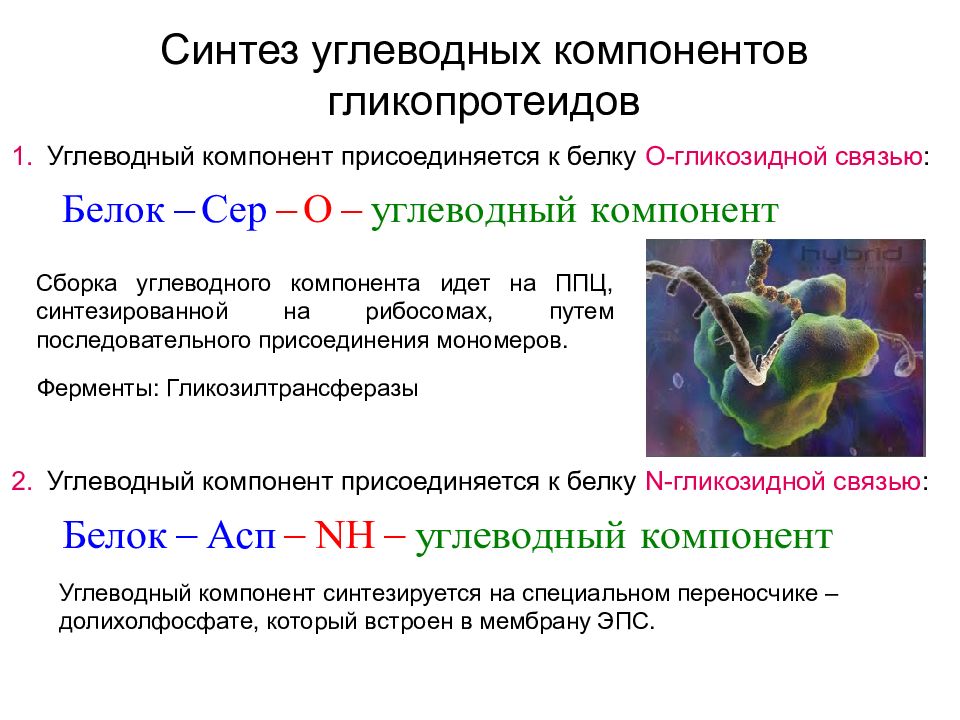 Синтез углеводных компонентов гликопротеидов

1. Углеводный компонент присоединяется к белку О-гликозидной связью:

Белок – Сер – О – углеводный компонент

Сборка углеводного компонента идет на ППЦ, синтезированной на рибосомах, путем последовательного присоединения мономеров.

Ферменты: Гликозилтрансферазы

hybrid

2. Углеводный компонент присоединяется к белку N-гликозидной связью:

Белок – Асп – NH – углеводный компонент

Углеводный компонент синтезируется на специальном переносчике – долихолфосфате, который встроен в мембрану ЭПС.